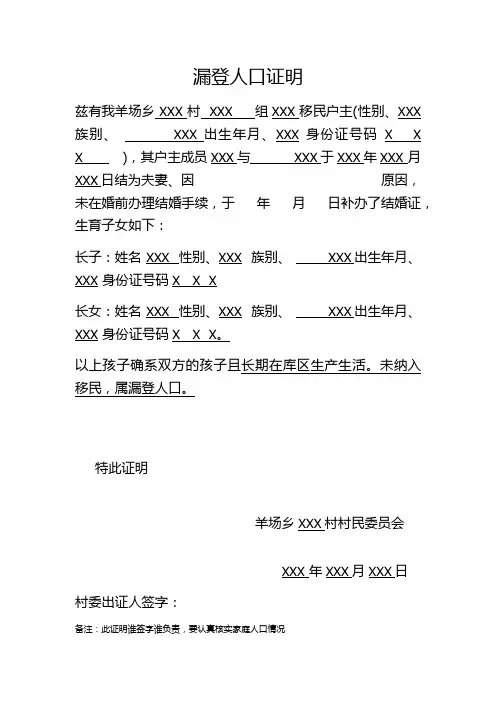 漏登人口证明

兹有我羊场乡 XXX 村 XXX 组 XXX 移民户主(性别、XXX 族别、 XXX 出生年月、XXX 身份证号码 X X X )，其户主成员 XXX 与 XXX 于 XXX 年 XXX 月 XXX 日结为夫妻、因 原因，未在婚前办理结婚手续，于 年 月 日补办了结婚证，生育子女如下：

长子：姓名 XXX 性别、XXX 族别、 XXX 出生年月、XXX 身份证号码 X X X

长女：姓名 XXX 性别、XXX 族别、 XXX 出生年月、XXX 身份证号码 X X X。

以上孩子确系双方的孩子且长期在库区生产生活。未纳入移民，属漏登人口。

特此证明

羊场乡 XXX 村村民委员会

XXX 年 XXX 月 XXX 日

村委出证人签字：

备注：此证明谁签字谁负责，要认真核实家庭人口情况